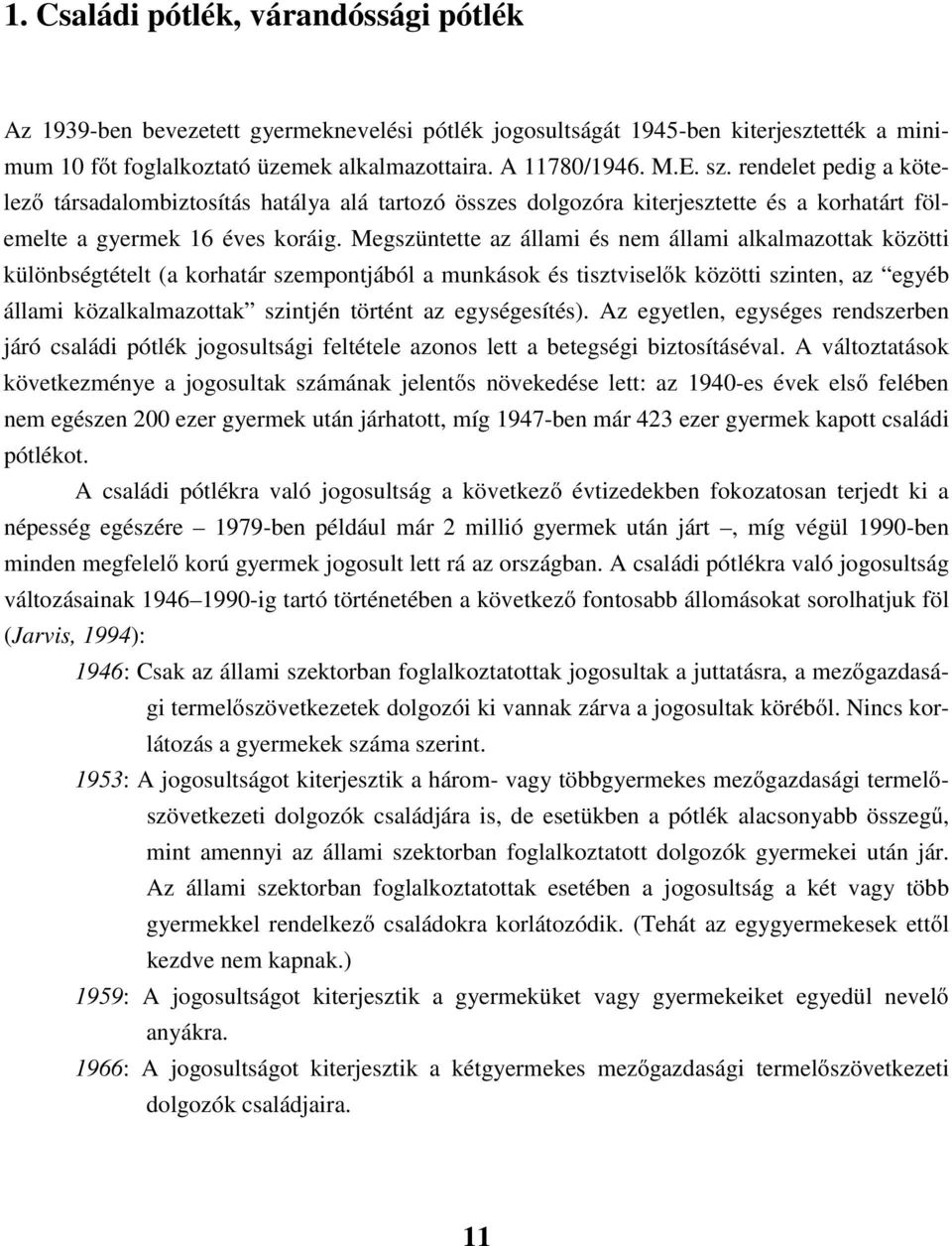 1. Családi pótlék, várandóssági pótlék

Az 1939-ben bevezetett gyermeknevelési pótlék jogosultságát 1945-ben kiterjesztették a minimum 10 főt foglalkoztató üzemek alkalmazottaira. A 11780/1946. M.E. sz. rendelet pedig a kötelező társadalombiztosítás hatálya alá tartozó összes dolgozóra kiterjesztette és a korhatárt fölemelte a gyermek 16 éves koráig. Megszüntette az állami és nem állami alkalmazottak közötti különbségtételt (a korhatár szempontjából a munkások és tisztviselők közötti szinten, az "egyéb állami közalkalmazottak" szintjén történt az egységesítés). Az egyetlen, egységes rendszerben járó családi pótlék jogosultsági feltétele azonos lett a betegségi biztosításéval. A változtatások következménye a jogosultak számának jelentős növekedése lett: az 1940-es évek első felében nem egészen 200 ezer gyermek után járhatott, míg 1947-ben már 423 ezer gyermek kapott családi pótlékot.

A családi pótlékra való jogosultság a következő évtizedekben fokozatosan terjedt ki a népesség egészére – 1979-ben például már 2 millió gyermek után járt –, míg végül 1990-ben minden megfelelő korú gyermek jogosult lett rá az országban. A családi pótlékra való jogosultság változásainak 1946–1990-ig tartó történetében a következő fontosabb állomásokat sorolhatjuk föl (Jarvis, 1994):

1946: Csak az állami szektorban foglalkoztatottak jogosultak a juttatásra, a mezőgazdasági termelőszövetkezetek dolgozói ki vannak zárva a jogosultak köréből. Nincs korlátozás a gyermekek száma szerint.

1953: A jogosultságot kiterjesztik a három- vagy többgyermekes mezőgazdasági termelőszövetkezeti dolgozók családjára is, de esetükben a pótlék alacsonyabb összegű, mint amennyi az állami szektorban foglalkoztatott dolgozók gyermekei után jár. Az állami szektorban foglalkoztattak esetében a jogosultság a két vagy több gyermekkel rendelkező családokra korlátozódik. (Tehát az egygyermekesek ettől kezdve nem kapnak.)

1959: A jogosultságot kiterjesztik a gyermeküket vagy gyermekeiket egyedül nevelő anyákra.

1966: A jogosultságot kiterjesztik a kétgyermekes mezőgazdasági termelőszövetkezeti dolgozók családjaira.

11